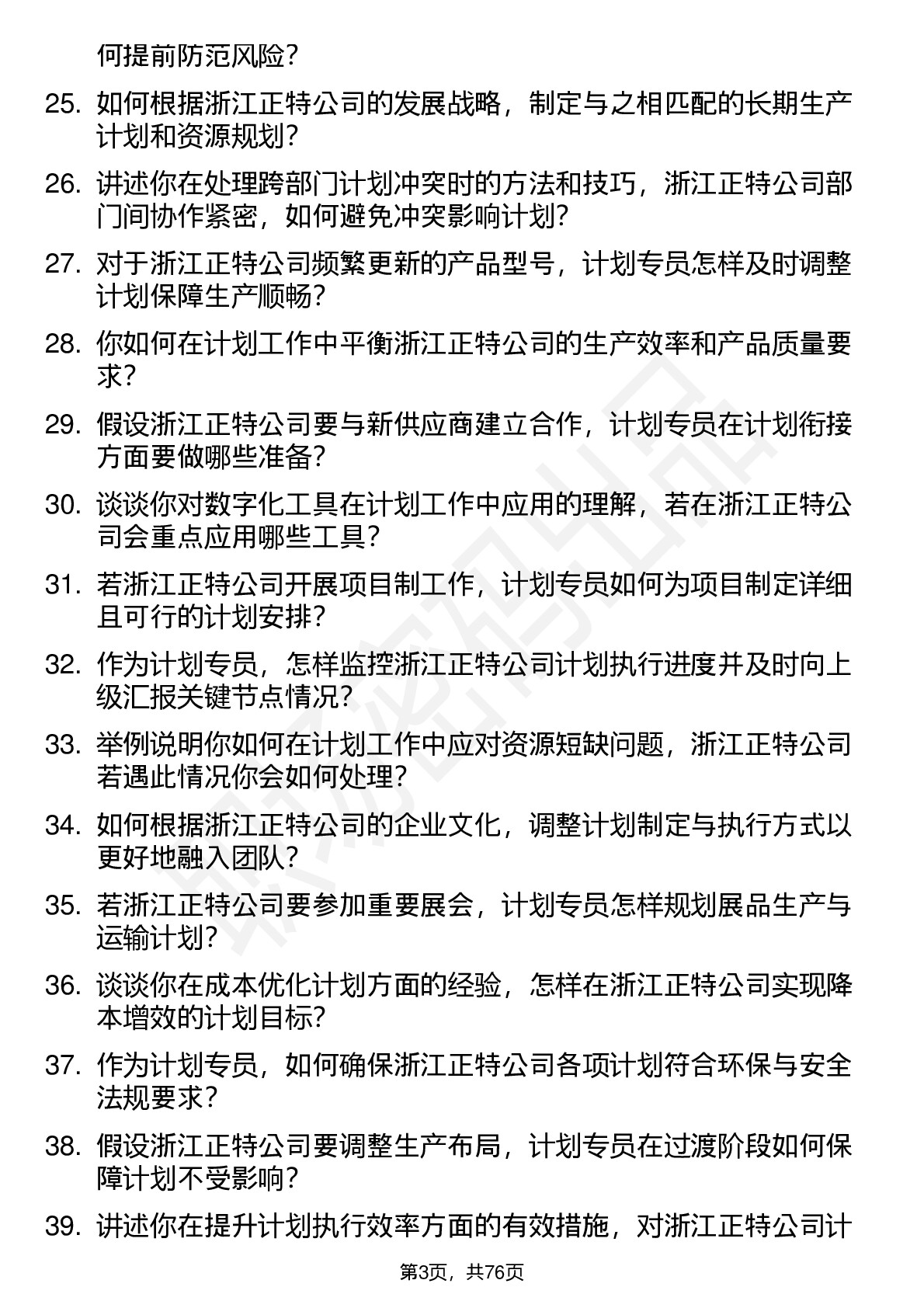 何提前防范风险？

25. 如何根据浙江正特公司的发展战略，制定与之相匹配的长期生产计划和资源规划？

26. 讲述你在处理跨部门计划冲突时的方法和技巧，浙江正特公司部门间协作紧密，如何避免冲突影响计划？

27. 对于浙江正特公司频繁更新的产品型号，计划专员怎样及时调整计划保障生产顺畅？

28. 你如何在计划工作中平衡浙江正特公司的生产效率和产品质量要求？

29. 假设浙江正特公司要与新供应商建立合作，计划专员在计划衔接方面要做哪些准备？

30. 谈谈你对数字化工具在计划工作中应用的理解，若在浙江正特公司会重点应用哪些工具？

31. 若浙江正特公司开展项目制工作，计划专员如何为项目制定详细且可行的计划安排？

32. 作为计划专员，怎样监控浙江正特公司计划执行进度并及时向上级汇报关键节点情况？

33. 举例说明你如何在计划工作中应对资源短缺问题，浙江正特公司若遇此情况你会如何处理？

34. 如何根据浙江正特公司的企业文化，调整计划制定与执行方式以更好地融入团队？

35. 若浙江正特公司要参加重要展会，计划专员怎样规划展品生产与运输计划？

36. 谈谈你在成本优化计划方面的经验，怎样在浙江正特公司实现降本增效的计划目标？

37. 作为计划专员，如何确保浙江正特公司各项计划符合环保与安全法规要求？

38. 假设浙江正特公司要调整生产布局，计划专员在过渡阶段如何保障计划不受影响？

39. 讲述你在提升计划执行效率方面的有效措施，对浙江正特公司计

第3页，共76页